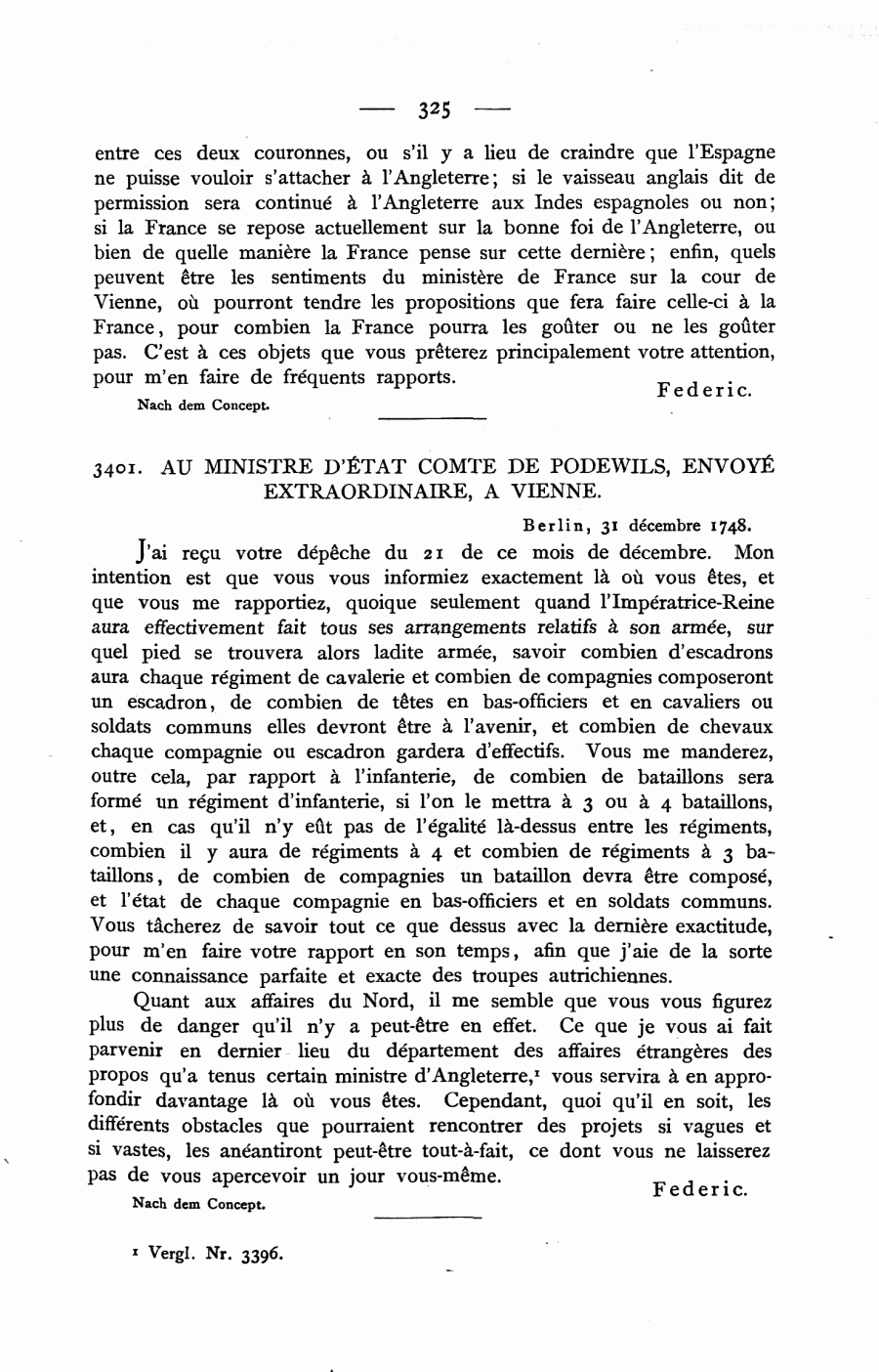 — 325 —

entre ces deux couronnes, ou s'il y a lieu de craindre que l'Espagne ne puisse vouloir s'attacher à l'Angleterre; si le vaisseau anglais dit de permission sera continué à l'Angleterre aux Indes espagnoles ou non; si la France se repose actuellement sur la bonne foi de l'Angleterre, ou bien de quelle manière la France pense sur cette dernière; enfin, quels peuvent être les sentiments du ministère de France sur la cour de Vienne, où pourront tendre les propositions que fera faire celle-ci à la France, pour combien la France pourra les goûter ou ne les goûter pas. C'est à ces objets que vous prêterez principalement votre attention, pour m'en faire de fréquents rapports.

Federic.

Nach dem Concept.

3401. AU MINISTRE D'ÉTAT COMTE DE PODEWILS, ENVOYÉ EXTRAORDINAIRE, A VIENNE.

Berlin, 31 décembre 1748.

J'ai reçu votre dépêche du 21 de ce mois de décembre. Mon intention est que vous vous informiez exactement là où vous êtes, et que vous me rapportiez, quoique seulement quand l'Impératrice-Reine aura effectivement fait tous ses arrangements relatifs à son armée, sur quel pied se trouvera alors ladite armée, savoir combien d'escadrons aura chaque régiment de cavalerie et combien de compagnies composeront un escadron, de combien de têtes en bas-officiers et en cavaliers ou soldats communs elles devront être à l'avenir, et combien de chevaux chaque compagnie ou escadron gardera d'effectifs. Vous me manderez, outre cela, par rapport à l'infanterie, de combien de bataillons sera formé un régiment d'infanterie, si l'on le mettra à 3 ou à 4 bataillons, et, en cas qu'il n'y eût pas de l'égalité là-dessus entre les régiments, combien il y aura de régiments à 4 et combien de régiments à 3 bataillons, de combien de compagnies un bataillon devra être composé, et l'état de chaque compagnie en bas-officiers et en soldats communs. Vous tâcherez de savoir tout ce que dessus avec la dernière exactitude, pour m'en faire votre rapport en son temps, afin que j'aie de la sorte une connaissance parfaite et exacte des troupes autrichiennes.

Quant aux affaires du Nord, il me semble que vous vous figurez plus de danger qu'il n'y a peut-être en effet. Ce que je vous ai fait parvenir en dernier lieu du département des affaires étrangères des propos qu'a tenus certain ministre d'Angleterre,$^1$ vous servira à en approfondir davantage là où vous êtes. Cependant, quoi qu'il en soit, les différents obstacles que pourraient rencontrer des projets si vagues et si vastes, les anéantiront peut-être tout-à-fait, ce dont vous ne laisserez pas de vous apercevoir un jour vous-même.

Federic.

Nach dem Concept.

$^1$ Vergl. Nr. 3396.